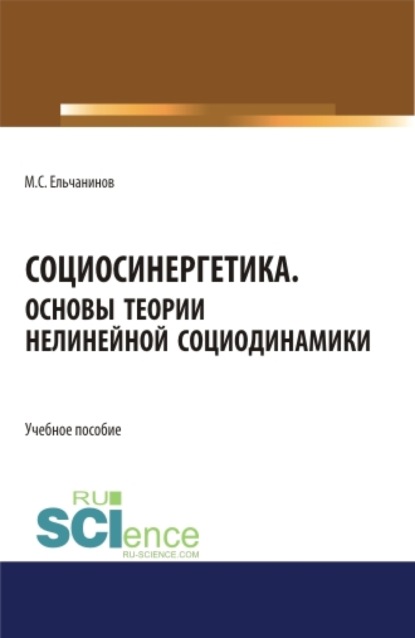 М.С. Ельчанинов

СОЦИОСИНЕРГЕТИКА. ОСНОВЫ ТЕОРИИ НЕЛИНЕЙНОЙ СОЦИОДИНАМИКИ

Учебное пособие

RU SCIence RU-SCIENCE.COM